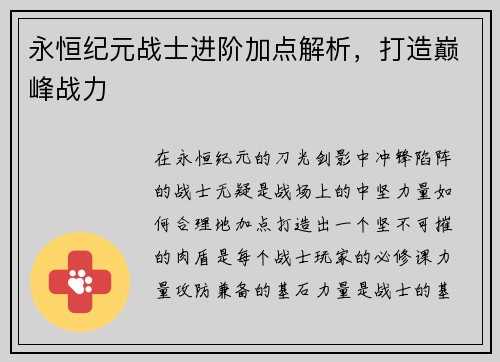 永恒纪元战士进阶加点解析，打造巅峰战力

在永恒纪元的刀光剑影中冲锋陷阵的战士无疑是战场上的中坚力量如何合理地加点打造出一个坚不可摧的肉盾是每个战士玩家的必修课力量攻防兼备的基石力量是战士的基